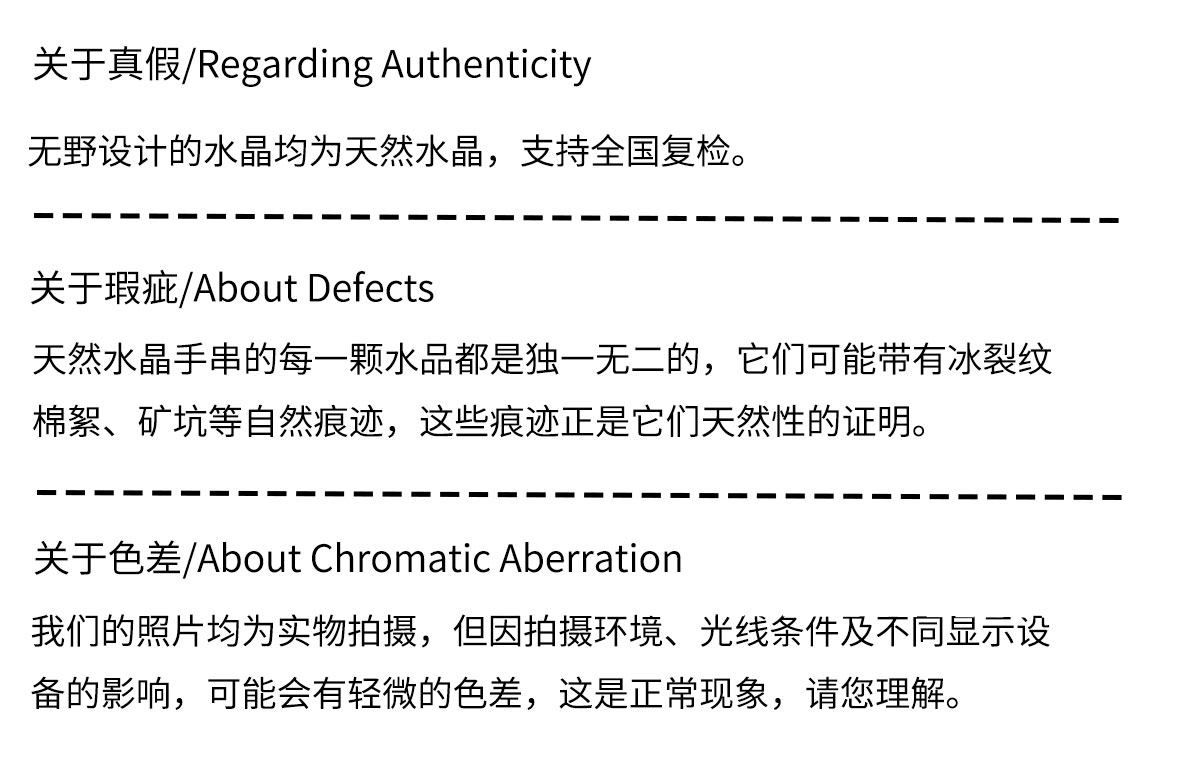 关于真假/Regarding Authenticity

无野设计的水晶均为天然水晶，支持全国复检。

关于瑕疵/About Defects

天然水晶手串的每一颗水品都是独一无二的，它们可能带有冰裂纹棉絮、矿坑等自然痕迹，这些痕迹正是它们天然性的证明。

关于色差/About Chromatic Aberration

我们的照片均为实物拍摄，但因拍摄环境、光线条件及不同显示设备的影响，可能会有轻微的色差，这是正常现象，请您理解。